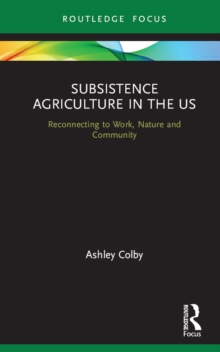 ROUTLEDGE FOCUS

SUBSISTENCE AGRICULTURE IN THE US

Reconnecting to Work, Nature and Community

Ashley Colby

ROUTLEDGE
Focus